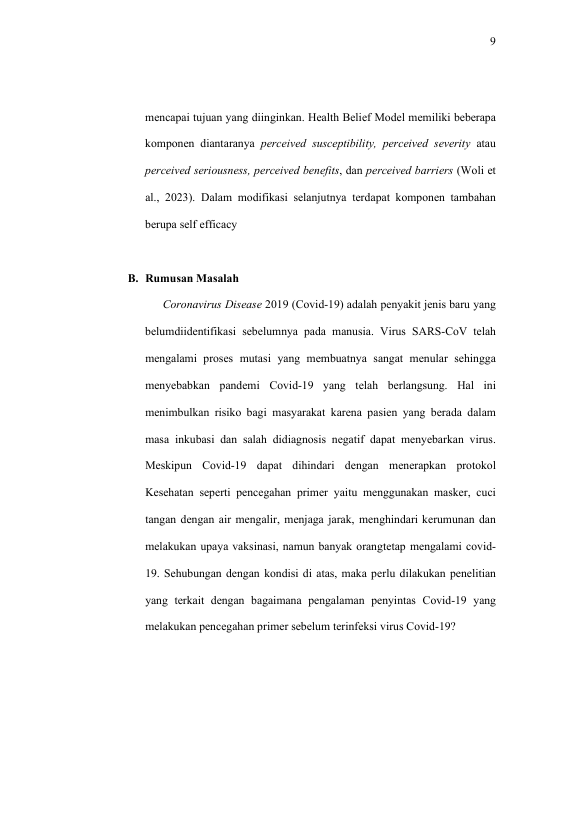 9

mencapai tujuan yang diinginkan. Health Belief Model memiliki beberapa komponen diantaranya perceived susceptibility, perceived severity atau perceived seriousness, perceived benefits, dan perceived barriers (Woli et al., 2023). Dalam modifikasi selanjutnya terdapat komponen tambahan berupa self efficacy

B. Rumusan Masalah

Coronavirus Disease 2019 (Covid-19) adalah penyakit jenis baru yang belumdiidentifikasi sebelumnya pada manusia. Virus SARS-CoV telah mengalami proses mutasi yang membuatnya sangat menular sehingga menyebabkan pandemi Covid-19 yang telah berlangsung. Hal ini menimbulkan risiko bagi masyarakat karena pasien yang berada dalam masa inkubasi dan salah didiagnosis negatif dapat menyebarkan virus. Meskipun Covid-19 dapat dihindari dengan menerapkan protokol Kesehatan seperti pencegahan primer yaitu menggunakan masker, cuci tangan dengan air mengalir, menjaga jarak, menghindari kerumunan dan melakukan upaya vaksinasi, namun banyak orangtetap mengalami covid-19. Sehubungan dengan kondisi di atas, maka perlu dilakukan penelitian yang terkait dengan bagaimana pengalaman penyintas Covid-19 yang melakukan pencegahan primer sebelum terinfeksi virus Covid-19?